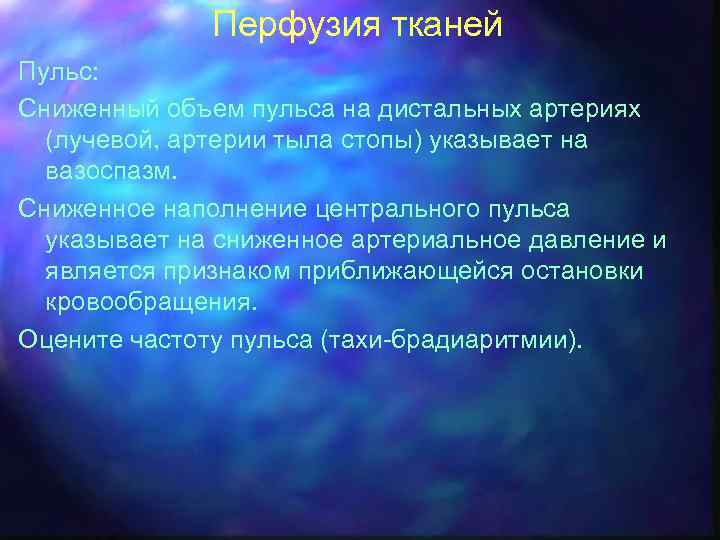 Перфузия тканей

Пульс:

Сниженный объем пульса на дистальных артериях (лучевой, артерии тыла стопы) указывает на вазоспазм.

Сниженное наполнение центрального пульса указывает на сниженное артериальное давление и является признаком приближающейся остановки кровообращения.

Оцените частоту пульса (тахи-брадиаритмии).